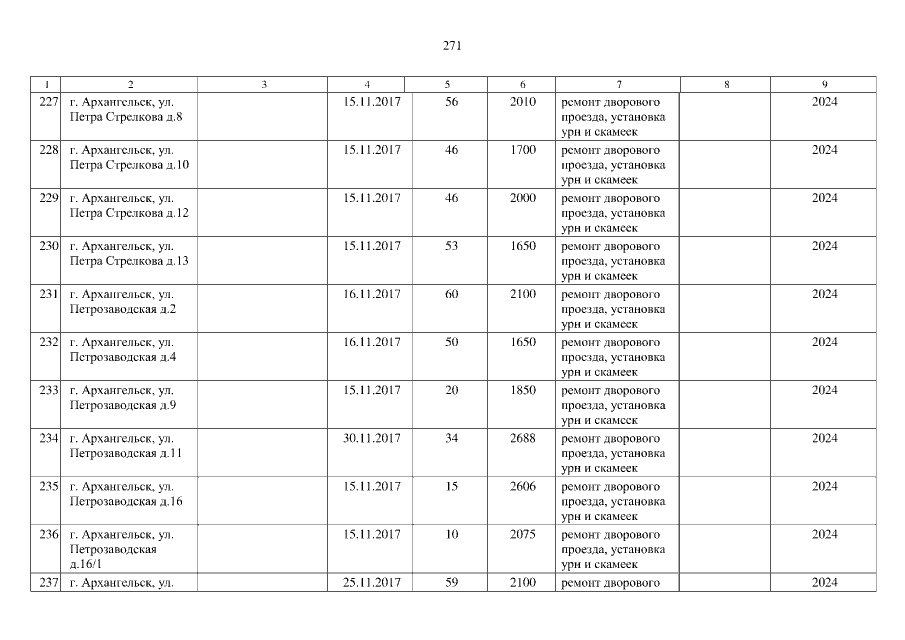 271

| 1 | 2 | 3 | 4 | 5 | 6 | 7 | 8 | 9 |
|---|---|---|---|---|---|---|---|---|
| 227 | г. Архангельск, ул. Петра Стрелкова д.8 |  | 15.11.2017 | 56 | 2010 | ремонт дворового проезда, установка урн и скамеек |  | 2024 |
| 228 | г. Архангельск, ул. Петра Стрелкова д.10 |  | 15.11.2017 | 46 | 1700 | ремонт дворового проезда, установка урн и скамеек |  | 2024 |
| 229 | г. Архангельск, ул. Петра Стрелкова д.12 |  | 15.11.2017 | 46 | 2000 | ремонт дворового проезда, установка урн и скамеек |  | 2024 |
| 230 | г. Архангельск, ул. Петра Стрелкова д.13 |  | 15.11.2017 | 53 | 1650 | ремонт дворового проезда, установка урн и скамеек |  | 2024 |
| 231 | г. Архангельск, ул. Петрозаводская д.2 |  | 16.11.2017 | 60 | 2100 | ремонт дворового проезда, установка урн и скамеек |  | 2024 |
| 232 | г. Архангельск, ул. Петрозаводская д.4 |  | 16.11.2017 | 50 | 1650 | ремонт дворового проезда, установка урн и скамеек |  | 2024 |
| 233 | г. Архангельск, ул. Петрозаводская д.9 |  | 15.11.2017 | 20 | 1850 | ремонт дворового проезда, установка урн и скамеек |  | 2024 |
| 234 | г. Архангельск, ул. Петрозаводская д.11 |  | 30.11.2017 | 34 | 2688 | ремонт дворового проезда, установка урн и скамеек |  | 2024 |
| 235 | г. Архангельск, ул. Петрозаводская д.16 |  | 15.11.2017 | 15 | 2606 | ремонт дворового проезда, установка урн и скамеек |  | 2024 |
| 236 | г. Архангельск, ул. Петрозаводская д.16/1 |  | 15.11.2017 | 10 | 2075 | ремонт дворового проезда, установка урн и скамеек |  | 2024 |
| 237 | г. Архангельск, ул. |  | 25.11.2017 | 59 | 2100 | ремонт дворового |  | 2024 |